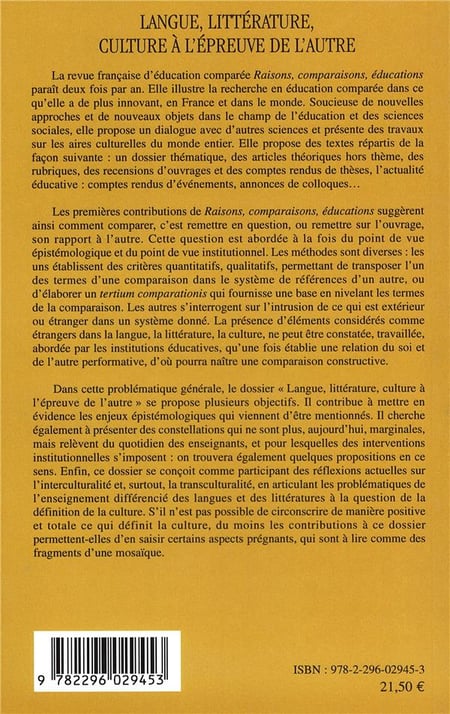 LANGUE, LITTÉRATURE, CULTURE À L'ÉPREUVE DE L'AUTRE

La revue française d'éducation comparée Raisons, comparaisons, éducations paraît deux fois par an. Elle illustre la recherche en éducation comparée dans ce qu'elle a de plus innovant, en France et dans le monde. Soucieuse de nouvelles approches et de nouveaux objets dans le champ de l'éducation et des sciences sociales, elle propose un dialogue avec d'autres sciences et présente des travaux sur les aires culturelles du monde entier. Elle propose des textes répartis de la façon suivante : un dossier thématique, des articles théoriques hors thème, des rubriques, des recensions d'ouvrages et des comptes rendus de thèses, l'actualité éducative : comptes rendus d'événements, annonces de colloques…

Les premières contributions de Raisons, comparaisons, éducations suggèrent ainsi comment comparer, c'est remettre en question, ou remettre sur l'ouvrage, son rapport à l'autre. Cette question est abordée à la fois du point de vue épistémologique et du point de vue institutionnel. Les méthodes sont diverses : les uns établissent des critères quantitatifs, qualitatifs, permettant de transposer l'un des termes d'une comparaison dans le système de références d'un autre, ou d'élaborer un tertium comparationis qui fournisse une base en nivelant les termes de la comparaison. Les autres s'interrogent sur l'intrusion de ce qui est extérieur ou étranger dans un système donné. La présence d'éléments considérés comme étrangers dans la langue, la littérature, la culture, ne peut être constatée, travaillée, abordée par les institutions éducatives, qu'une fois établie une relation du soi et de l'autre performative, d'où pourra naître une comparaison constructive.

Dans cette problématique générale, le dossier « Langue, littérature, culture à l'épreuve de l'autre » se propose plusieurs objectifs. Il contribue à mettre en évidence les enjeux épistémologiques qui viennent d'être mentionnés. Il cherche également à présenter des constellations qui ne sont plus, aujourd'hui, marginales, mais relèvent du quotidien des enseignants, et pour lesquelles des interventions institutionnelles s'imposent : on trouvera également quelques propositions en ce sens. Enfin, ce dossier se conçoit comme participant des réflexions actuelles sur l'interculturalité et, surtout, la transculturalité, en articulant les problématiques de l'enseignement différencié des langues et des littératures à la question de la définition de la culture. S'il n'est pas possible de circonscrire de manière positive et totale ce qui définit la culture, du moins les contributions à ce dossier permettent-elles d'en saisir certains aspects prégnants, qui sont à lire comme des fragments d'une mosaïque.

9 782296 029453

ISBN : 978-2-296-02945-3
21,50 €